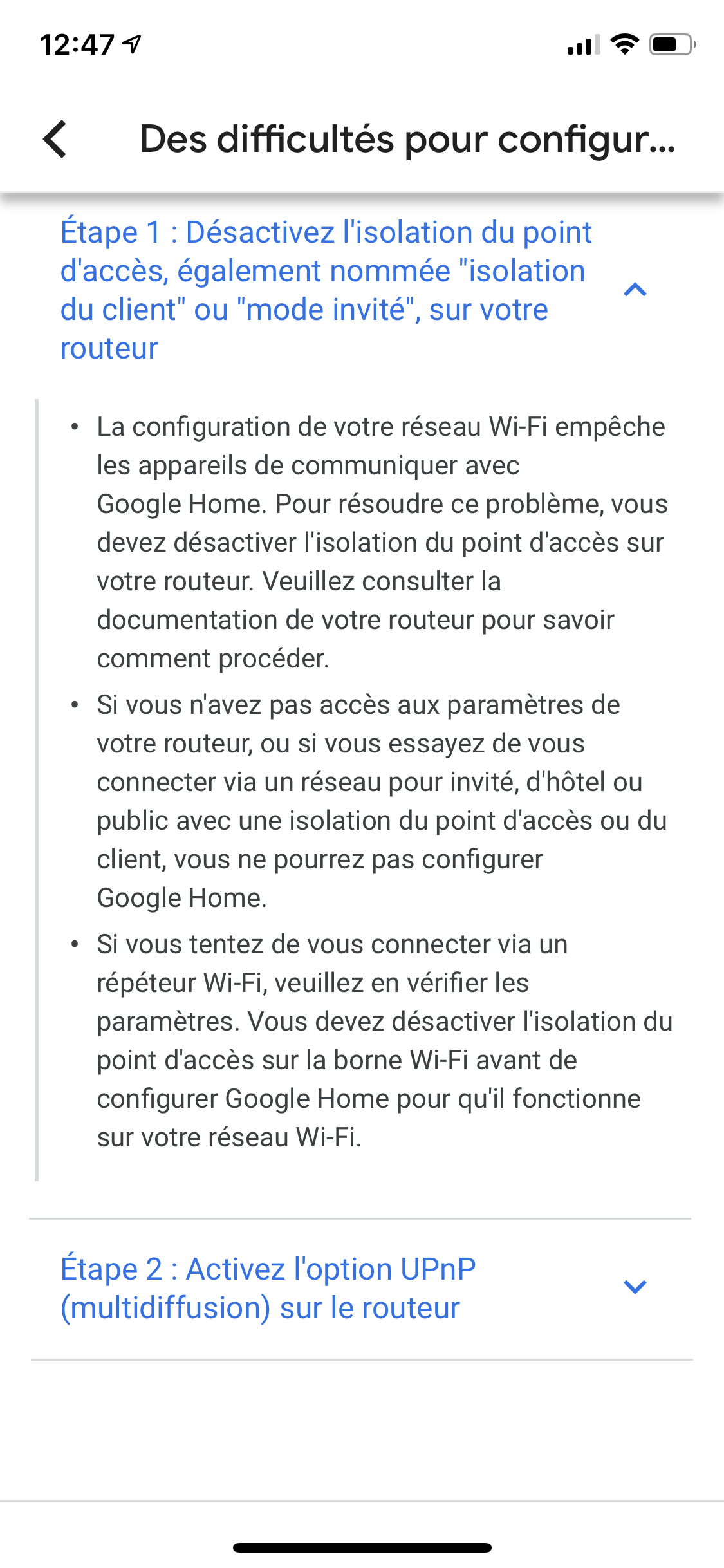 12:47

Des difficultés pour configur...

Étape 1 : Désactivez l'isolation du point d'accès, également nommée "isolation du client" ou "mode invité", sur votre routeur

• La configuration de votre réseau Wi-Fi empêche les appareils de communiquer avec Google Home. Pour résoudre ce problème, vous devez désactiver l'isolation du point d'accès sur votre routeur. Veuillez consulter la documentation de votre routeur pour savoir comment procéder.

• Si vous n'avez pas accès aux paramètres de votre routeur, ou si vous essayez de vous connecter via un réseau pour invité, d'hôtel ou public avec une isolation du point d'accès ou du client, vous ne pourrez pas configurer Google Home.

• Si vous tentez de vous connecter via un répéteur Wi-Fi, veuillez en vérifier les paramètres. Vous devez désactiver l'isolation du point d'accès sur la borne Wi-Fi avant de configurer Google Home pour qu'il fonctionne sur votre réseau Wi-Fi.

Étape 2 : Activez l'option UPnP (multidiffusion) sur le routeur